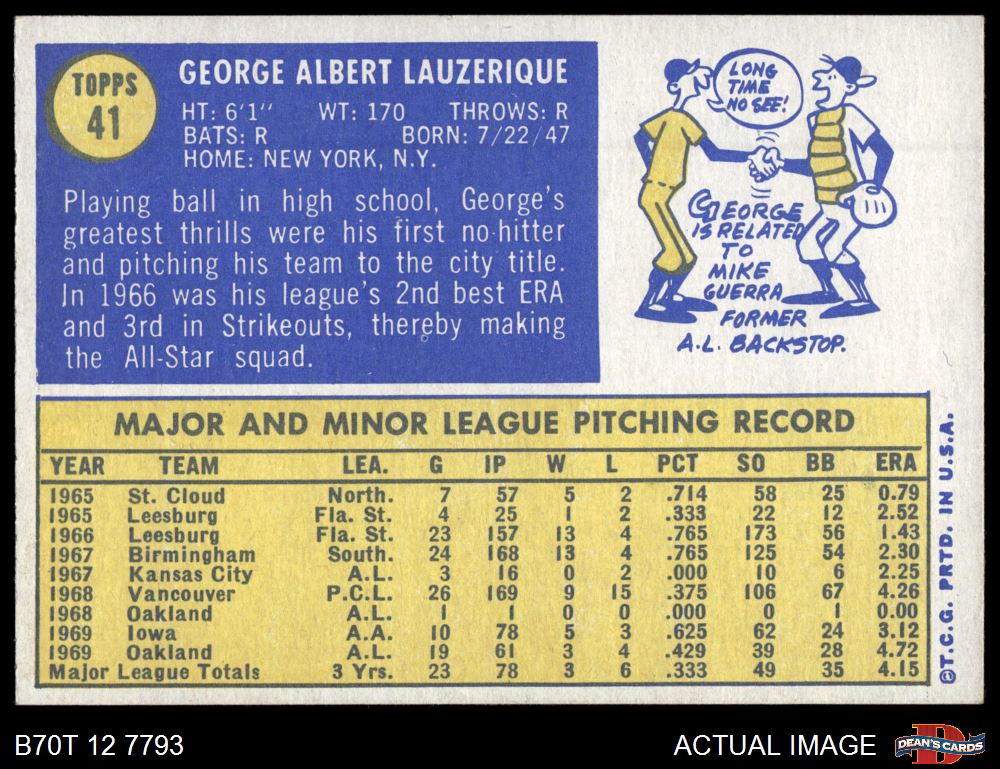 TOPPS
41

GEORGE ALBERT LAUZERIQUE

HT: 6'1" WT: 170 THROWS: R
BATS: R BORN: 7/22/47
HOME: NEW YORK, N.Y.

Playing ball in high school, George's greatest thrills were his first no-hitter and pitching his team to the city title. In 1966 was his league's 2nd best ERA and 3rd in Strikeouts, thereby making the All-Star squad.

LONG TIME NO SEE!

GEORGE IS RELATED TO MIKE GUERRA FORMER A.L. BACKSTOP.

MAJOR AND MINOR LEAGUE PITCHING RECORD

| YEAR | TEAM | LEA. | G | IP | W | L | PCT | SO | BB | ERA |
|---|---|---|---|---|---|---|---|---|---|---|
| 1965 | St. Cloud | North. | 7 | 57 | 5 | 2 | .714 | 58 | 25 | 0.79 |
| 1965 | Leesburg | Fla. St. | 4 | 25 | 1 | 2 | .333 | 22 | 12 | 2.52 |
| 1966 | Leesburg | Fla. St. | 23 | 157 | 13 | 4 | .765 | 173 | 56 | 1.43 |
| 1967 | Birmingham | South. | 24 | 168 | 13 | 4 | .765 | 125 | 54 | 2.30 |
| 1967 | Kansas City | A.L. | 3 | 16 | 0 | 2 | .000 | 10 | 6 | 2.25 |
| 1968 | Vancouver | P.C.L. | 26 | 169 | 9 | 15 | .375 | 106 | 67 | 4.26 |
| 1968 | Oakland | A.L. | 1 | 1 | 0 | 0 | .000 | 0 | 1 | 0.00 |
| 1969 | Iowa | A.A. | 10 | 78 | 5 | 3 | .625 | 62 | 24 | 3.12 |
| 1969 | Oakland | A.L. | 19 | 61 | 3 | 4 | .429 | 39 | 28 | 4.72 |
| Major League Totals | | 3 Yrs. | 23 | 78 | 3 | 6 | .333 | 49 | 35 | 4.15 |

©T.C.G. PRTD. IN U.S.A.

B70T 12 7793

ACTUAL IMAGE

DEAN'S CARDS